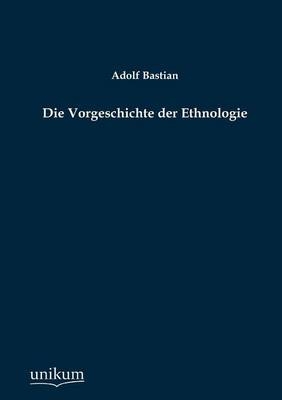 Adolf Bastian

Die Vorgeschichte der Ethnologie

unikum